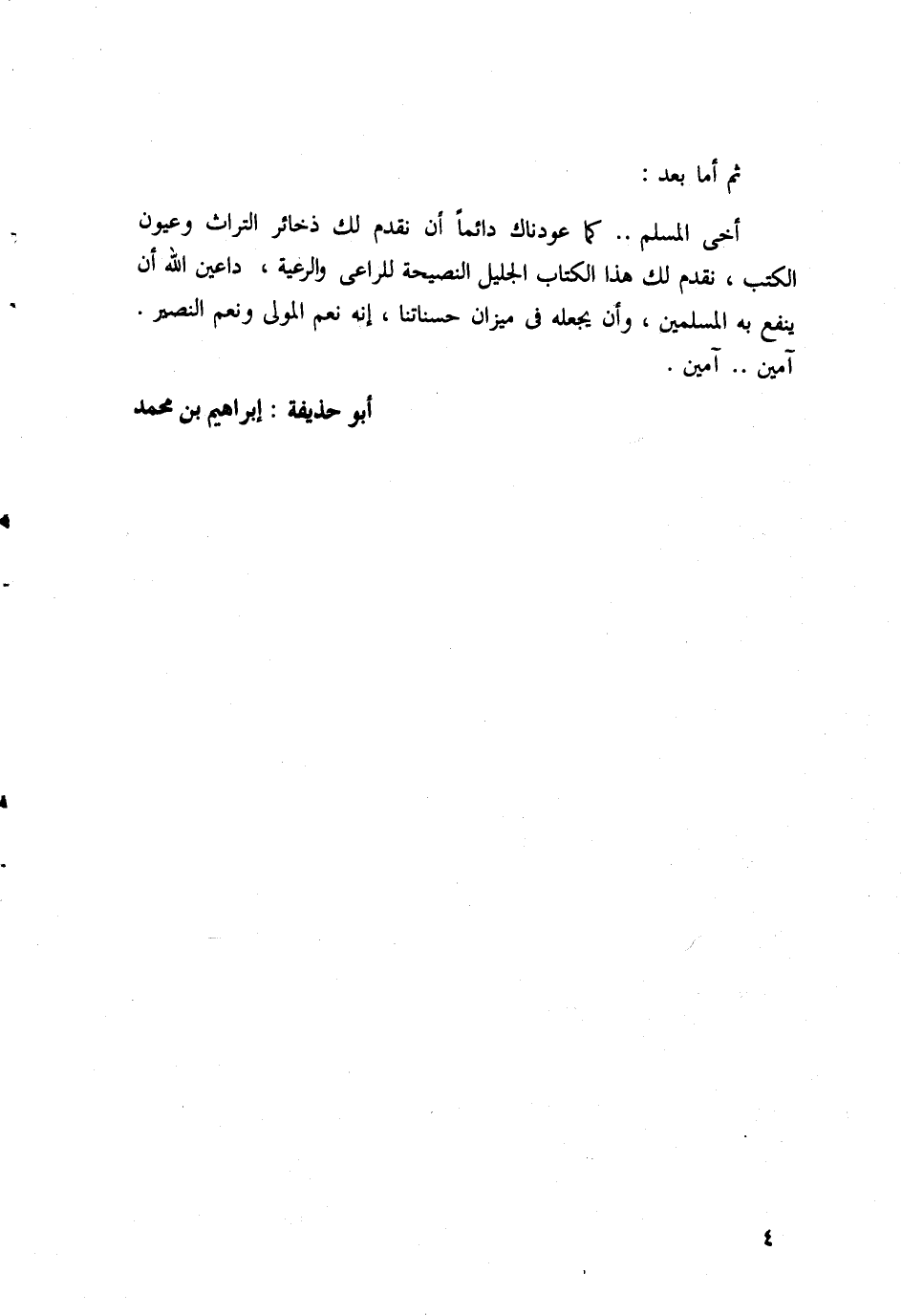 ثم أما بعد :

أخى المسلم .. كما عودناك دائماً أن نقدم لك ذخائر التراث وعيون الكتب ، نقدم لك هذا الكتاب الجليل النصيحة للراعى والرعية ، داعين الله أن ينفع به المسلمين ، وأن يجعله فى ميزان حسناتنا ، إنه نعم المولى ونعم النصير . آمين .. آمين .

أبو حذيفة : إبراهيم بن محمد

٤